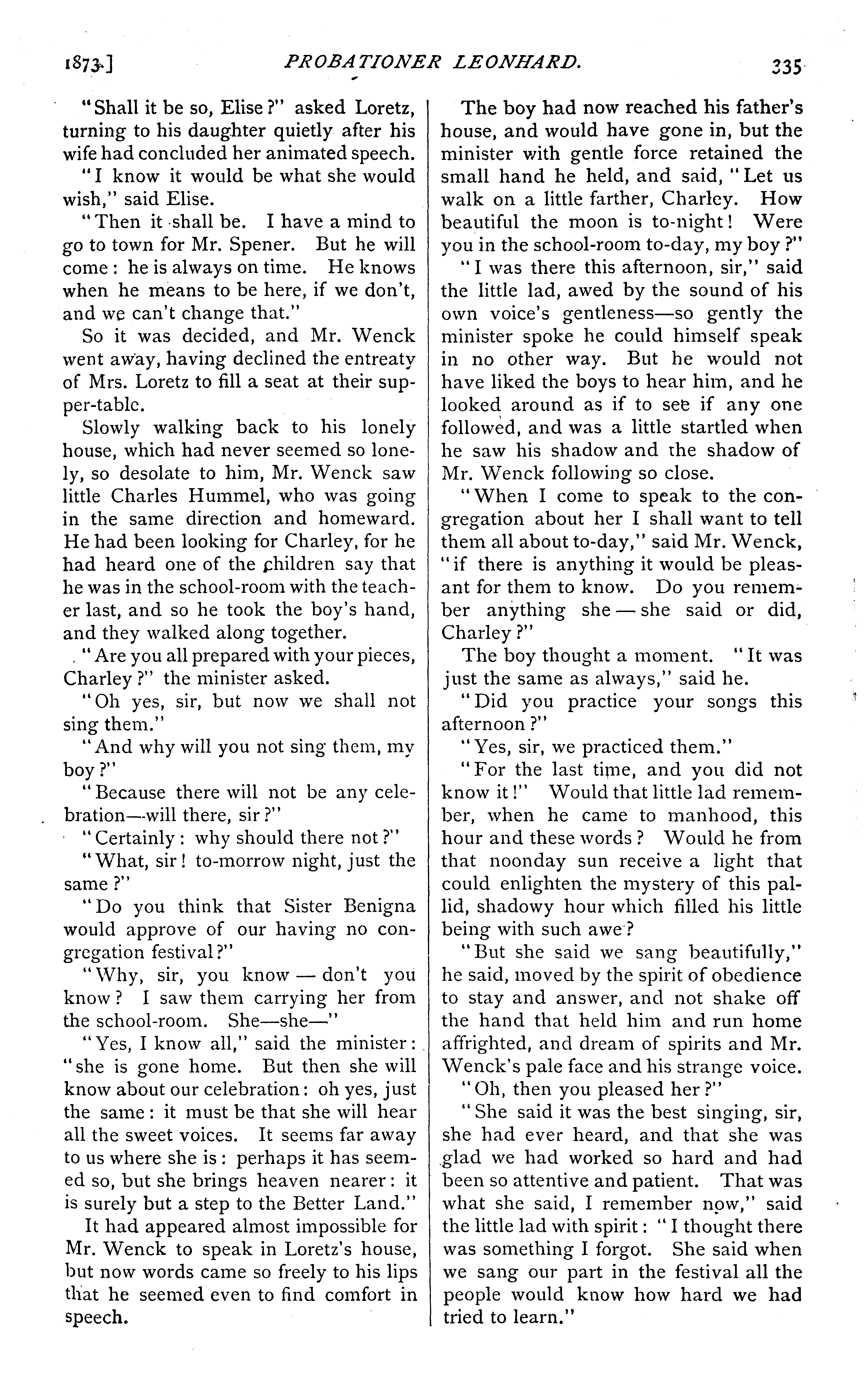 1873.] PROBATIONER LEONHARD. 335

"Shall it be so, Elise?" asked Loretz, turning to his daughter quietly after his wife had concluded her animated speech.

"I know it would be what she would wish," said Elise.

"Then it shall be. I have a mind to go to town for Mr. Spener. But he will come: he is always on time. He knows when he means to be here, if we don't, and we can't change that."

So it was decided, and Mr. Wenck went away, having declined the entreaty of Mrs. Loretz to fill a seat at their supper-table.

Slowly walking back to his lonely house, which had never seemed so lonely, so desolate to him, Mr. Wenck saw little Charles Hummel, who was going in the same direction and homeward. He had been looking for Charley, for he had heard one of the children say that he was in the school-room with the teacher last, and so he took the boy's hand, and they walked along together.

"Are you all prepared with your pieces, Charley?" the minister asked.

"Oh yes, sir, but now we shall not sing them."

"And why will you not sing them, my boy?"

"Because there will not be any celebration—will there, sir?"

"Certainly: why should there not?"

"What, sir! to-morrow night, just the same?"

"Do you think that Sister Benigna would approve of our having no congregation festival?"

"Why, sir, you know — don't you know? I saw them carrying her from the school-room. She—she—"

"Yes, I know all," said the minister: "she is gone home. But then she will know about our celebration: oh yes, just the same: it must be that she will hear all the sweet voices. It seems far away to us where she is: perhaps it has seemed so, but she brings heaven nearer: it is surely but a step to the Better Land."

It had appeared almost impossible for Mr. Wenck to speak in Loretz's house, but now words came so freely to his lips that he seemed even to find comfort in speech.

The boy had now reached his father's house, and would have gone in, but the minister with gentle force retained the small hand he held, and said, "Let us walk on a little farther, Charley. How beautiful the moon is to-night! Were you in the school-room to-day, my boy?"

"I was there this afternoon, sir," said the little lad, awed by the sound of his own voice's gentleness—so gently the minister spoke he could himself speak in no other way. But he would not have liked the boys to hear him, and he looked around as if to see if any one followed, and was a little startled when he saw his shadow and the shadow of Mr. Wenck following so close.

"When I come to speak to the congregation about her I shall want to tell them all about to-day," said Mr. Wenck, "if there is anything it would be pleasant for them to know. Do you remember anything she — she said or did, Charley?"

The boy thought a moment. "It was just the same as always," said he.

"Did you practice your songs this afternoon?"

"Yes, sir, we practiced them."

"For the last time, and you did not know it!" Would that little lad remember, when he came to manhood, this hour and these words? Would he from that noonday sun receive a light that could enlighten the mystery of this pallid, shadowy hour which filled his little being with such awe?

"But she said we sang beautifully," he said, moved by the spirit of obedience to stay and answer, and not shake off the hand that held him and run home affrighted, and dream of spirits and Mr. Wenck's pale face and his strange voice.

"Oh, then you pleased her?"

"She said it was the best singing, sir, she had ever heard, and that she was glad we had worked so hard and had been so attentive and patient. That was what she said, I remember now," said the little lad with spirit: "I thought there was something I forgot. She said when we sang our part in the festival all the people would know how hard we had tried to learn."